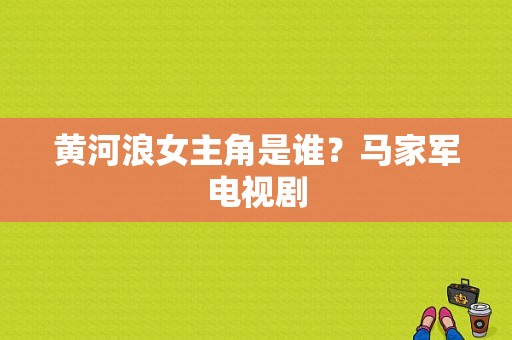 黄河浪女主角是谁？马家军电视剧